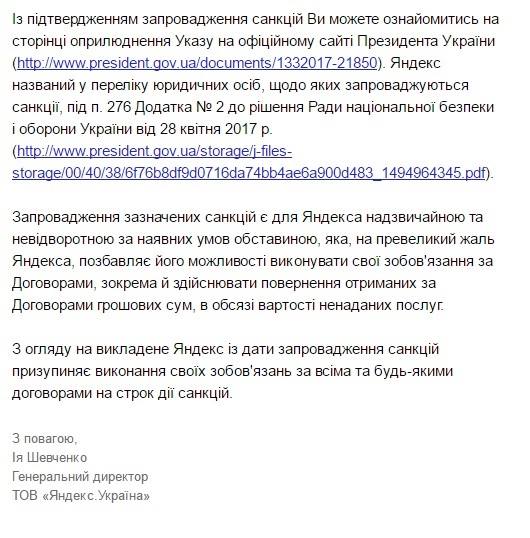 Із підтвердженням запровадження санкцій Ви можете ознайомитись на сторінці оприлюднення Указу на офіційному сайті Президента України (http://www.president.gov.ua/documents/1332017-21850). Яндекс названий у переліку юридичних осіб, щодо яких запроваджуються санкції, під п. 276 Додатка № 2 до рішення Ради національної безпеки і оборони України від 28 квітня 2017 р. (http://www.president.gov.ua/storage/j-files-storage/00/40/38/6f76b8df9d0716da74bb4ae6a900d483_1494964345.pdf).

Запровадження зазначених санкцій є для Яндекса надзвичайною та невідворотною за наявних умов обставиною, яка, на превеликий жаль Яндекса, позбавляє його можливості виконувати свої зобов'язання за Договорами, зокрема й здійснювати повернення отриманих за Договорами грошових сум, в обсязі вартості ненаданих послуг.

З огляду на викладене Яндекс із дати запровадження санкцій призупиняє виконання своїх зобов'язань за всіма та будь-якими договорами на строк дії санкцій.

З повагою,
Ія Шевченко
Генеральний директор
ТОВ «Яндекс.Україна»